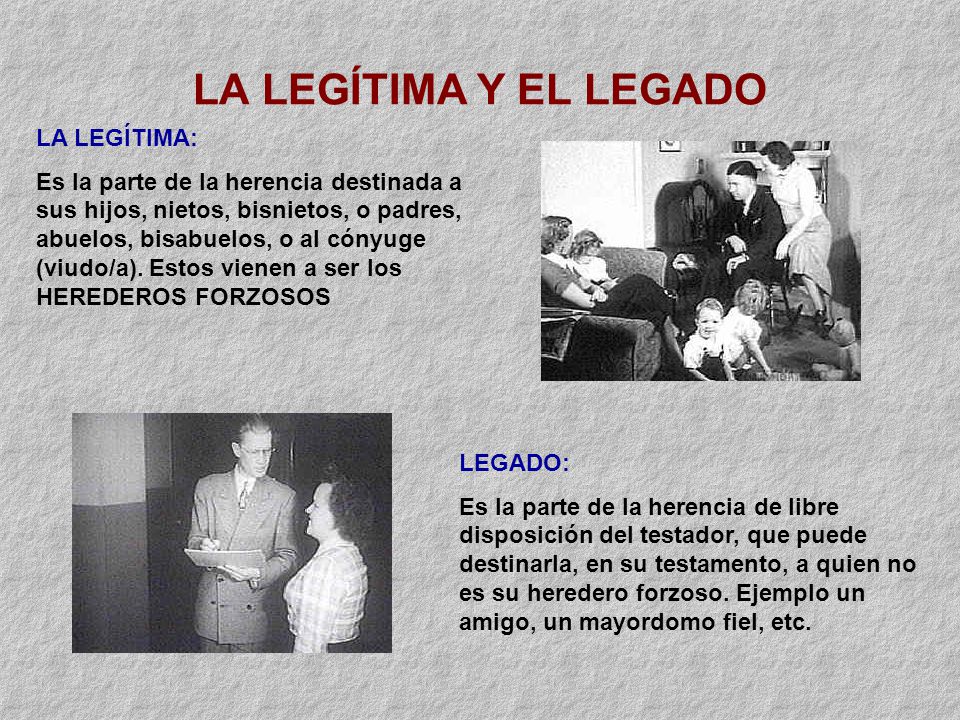 LA LEGÍTIMA Y EL LEGADO

LA LEGÍTIMA:

Es la parte de la herencia destinada a sus hijos, nietos, bisnietos, o padres, abuelos, bisabuelos, o al cónyuge (viudo/a). Estos vienen a ser los HEREDEROS FORZOSOS

LEGADO:

Es la parte de la herencia de libre disposición del testador, que puede destinarla, en su testamento, a quien no es su heredero forzoso. Ejemplo un amigo, un mayordomo fiel, etc.